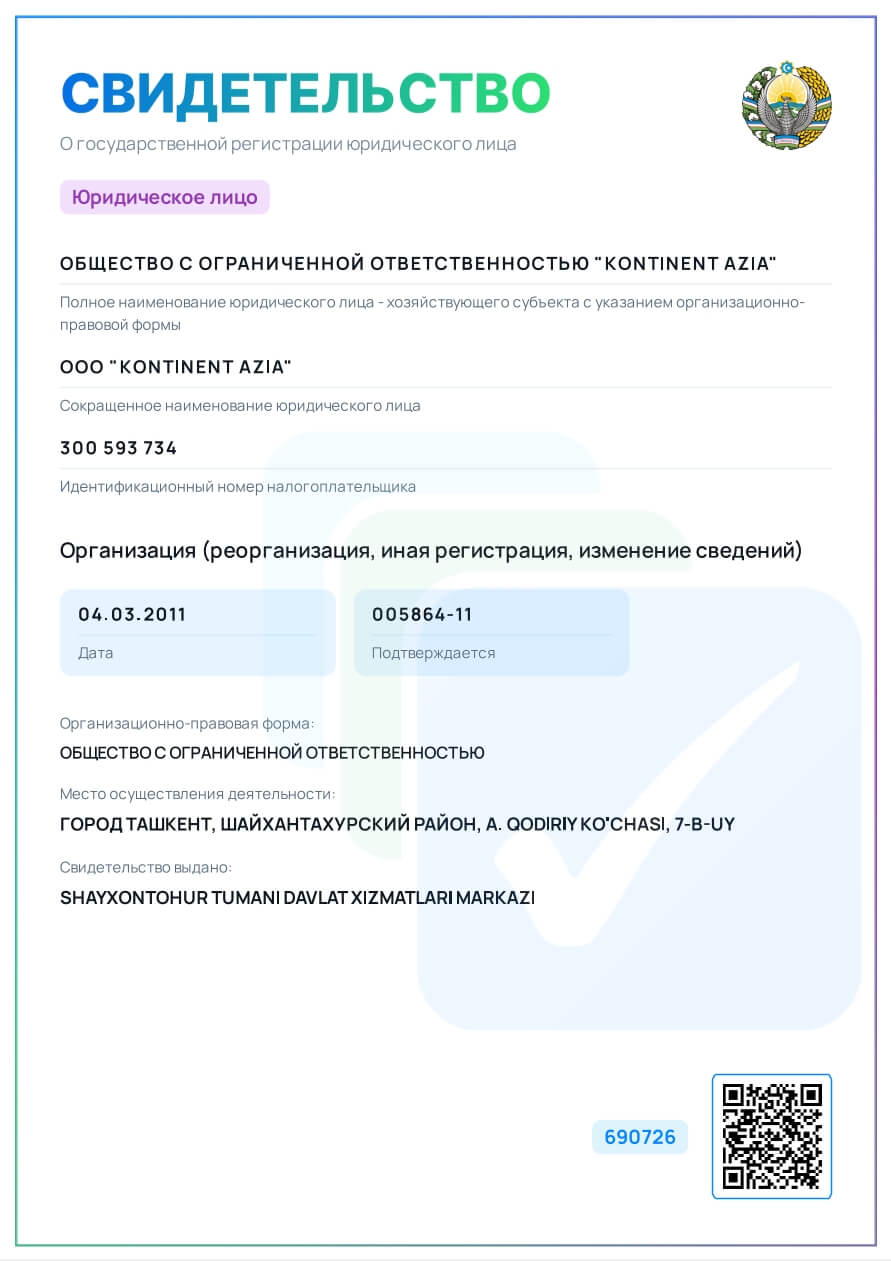 СВИДЕТЕЛЬСТВО
О государственной регистрации юридического лица

Юридическое лицо

ОБЩЕСТВО С ОГРАНИЧЕННОЙ ОТВЕТСТВЕННОСТЬЮ "KONTINENT AZIA"
Полное наименование юридического лица - хозяйствующего субъекта с указанием организационно-правовой формы

ООО "KONTINENT AZIA"
Сокращенное наименование юридического лица

300 593 734
Идентификационный номер налогоплательщика

Организация (реорганизация, иная регистрация, изменение сведений)

04.03.2011
Дата

005864-11
Подтверждается

Организационно-правовая форма:
ОБЩЕСТВО С ОГРАНИЧЕННОЙ ОТВЕТСТВЕННОСТЬЮ

Место осуществления деятельности:
ГОРОД ТАШКЕНТ, ШАЙХАНТАХУРСКИЙ РАЙОН, A. QODIRIY KO'CHASI, 7-B-UY

Свидетельство выдано:
SHAYXONTOHUR TUMANI DAVLAT XIZMATLARI MARKAZI

690726